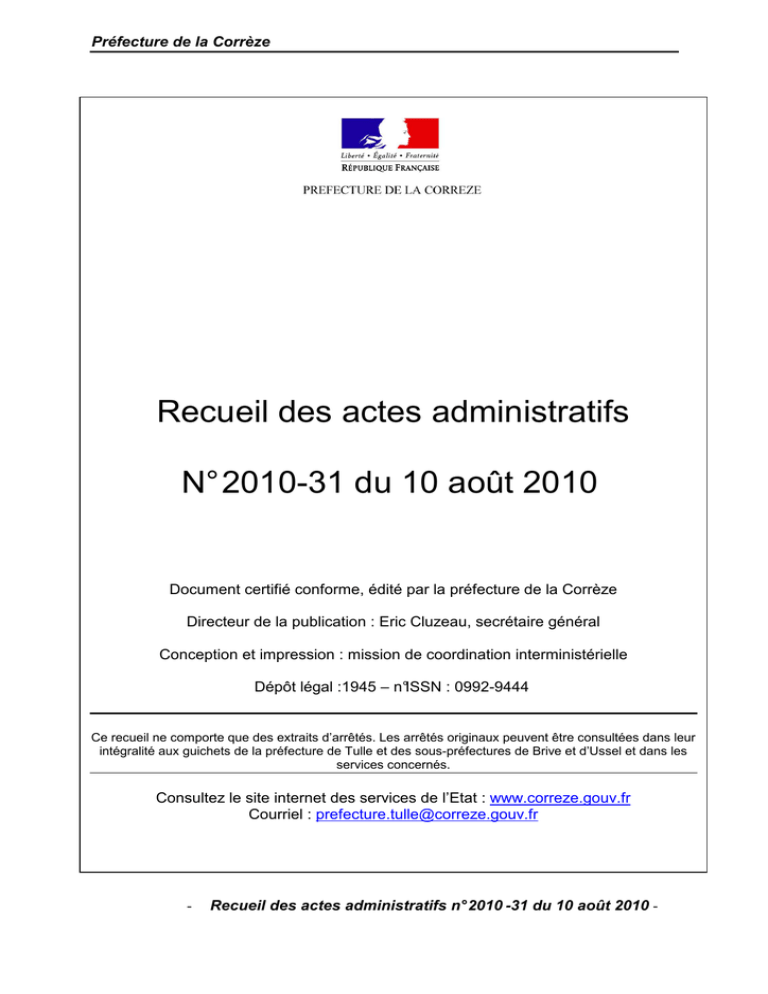 Préfecture de la Corrèze

Liberté • Égalité • Fraternité
RÉPUBLIQUE FRANÇAISE

PREFECTURE DE LA CORREZE

Recueil des actes administratifs

N° 2010-31 du 10 août 2010

Document certifié conforme, édité par la préfecture de la Corrèze

Directeur de la publication : Eric Cluzeau, secrétaire général

Conception et impression : mission de coordination interministérielle

Dépôt légal :1945 – n°ISSN : 0992-9444

Ce recueil ne comporte que des extraits d'arrêtés. Les arrêtés originaux peuvent être consultées dans leur intégralité aux guichets de la préfecture de Tulle et des sous-préfectures de Brive et d'Ussel et dans les services concernés.

Consultez le site internet des services de l'Etat : www.correze.gouv.fr
Courriel : prefecture.tulle@correze.gouv.fr

- Recueil des actes administratifs n° 2010 -31 du 10 août 2010 -